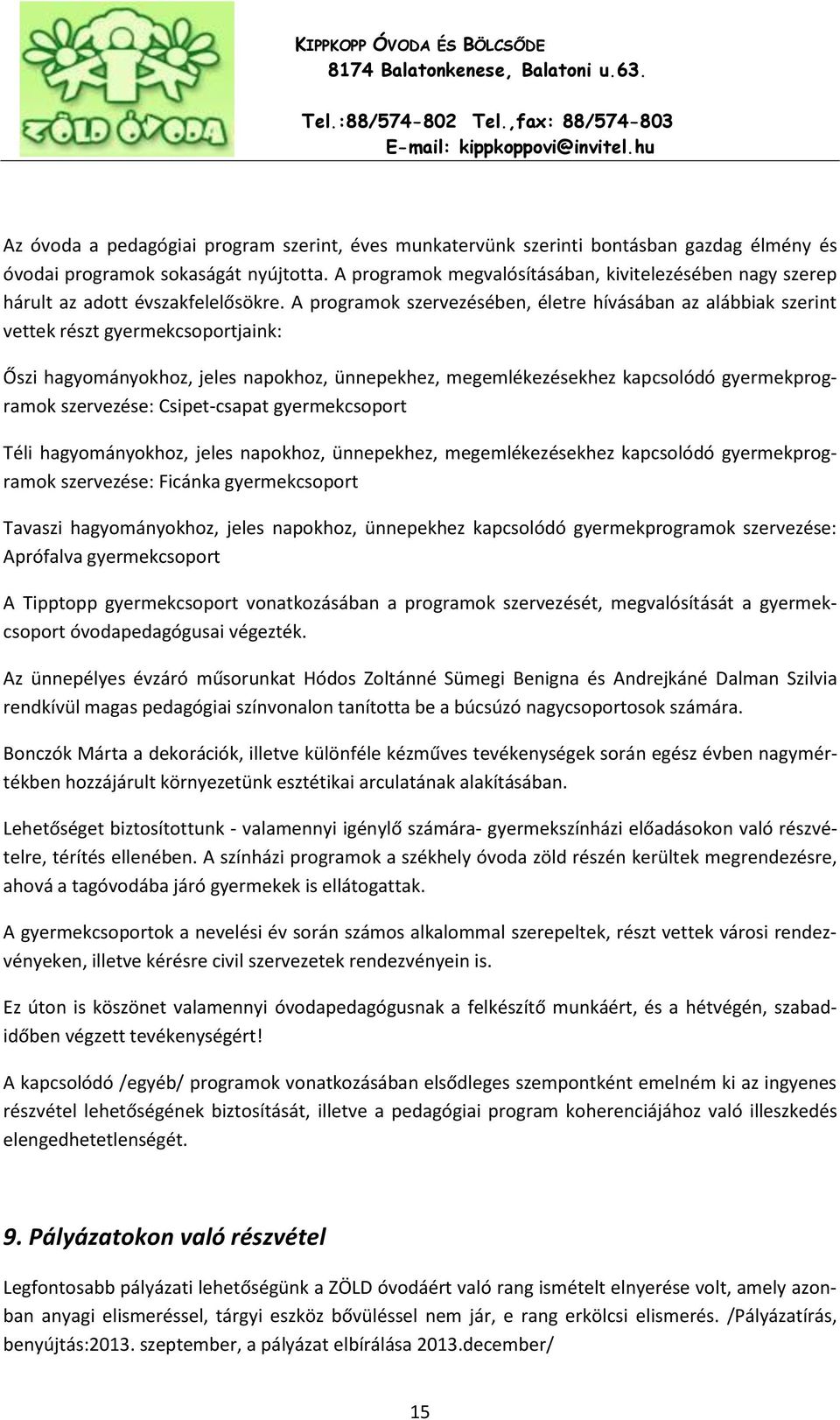 ZÖLD ÓVODA

KIPPKOPP ÓVODA ÉS BÖLCSŐDE
8174 Balatonkenese, Balatoni u.63.

Tel.:88/574-802 Tel.,fax: 88/574-803
E-mail: kippkoppovi@invitel.hu

Az óvoda a pedagógiai program szerint, éves munkatervünk szerinti bontásban gazdag élmény és óvodai programok sokaságát nyújtotta. A programok megvalósításában, kivitelezésében nagy szerep hárult az adott évszakfelelősökre. A programok szervezésében, életre hívásában az alábbiak szerint vettek részt gyermekcsoportjaink:

Őszi hagyományokhoz, jeles napokhoz, ünnepekhez, megemlékezésekhez kapcsolódó gyermekprogramok szervezése: Csipet-csapat gyermekcsoport

Téli hagyományokhoz, jeles napokhoz, ünnepekhez, megemlékezésekhez kapcsolódó gyermekprogramok szervezése: Ficánka gyermekcsoport

Tavaszi hagyományokhoz, jeles napokhoz, ünnepekhez kapcsolódó gyermekprogramok szervezése: Aprófalva gyermekcsoport

A Tipptopp gyermekcsoport vonatkozásában a programok szervezését, megvalósítását a gyermekcsoport óvodapedagógusai végezték.

Az ünnepélyes évzáró műsorunkat Hódos Zoltánné Sümegi Benigna és Andrejkáné Dalman Szilvia rendkívül magas pedagógiai színvonalon tanította be a búcsúzó nagycsoportosok számára.

Bonczók Márta a dekorációk, illetve különféle kézműves tevékenységek során egész évben nagymértékben hozzájárult környezetünk esztétikai arculatának alakításában.

Lehetőséget biztosítottunk - valamennyi igénylő számára- gyermekszínházi előadásokon való részvételre, térítés ellenében. A színházi programok a székhely óvoda zöld részén kerültek megrendezésre, ahová a tagóvodába járó gyermekek is ellátogattak.

A gyermekcsoportok a nevelési év során számos alkalommal szerepeltek, részt vettek városi rendezvényeken, illetve kérésre civil szervezetek rendezvényein is.

Ez úton is köszönet valamennyi óvodapedagógusnak a felkészítő munkáért, és a hétvégén, szabadidőben végzett tevékenységért!

A kapcsolódó /egyéb/ programok vonatkozásában elsődleges szempontként emelném ki az ingyenes részvétel lehetőségének biztosítását, illetve a pedagógiai program koherenciájához való illeszkedés elengedhetetlenségét.

9. Pályázatokon való részvétel

Legfontosabb pályázati lehetőségünk a ZÖLD óvodáért való rang ismételt elnyerése volt, amely azonban anyagi elismeréssel, tárgyi eszköz bővüléssel nem jár, e rang erkölcsi elismerés. /Pályázatírás, benyújtás:2013. szeptember, a pályázat elbírálása 2013.december/

15